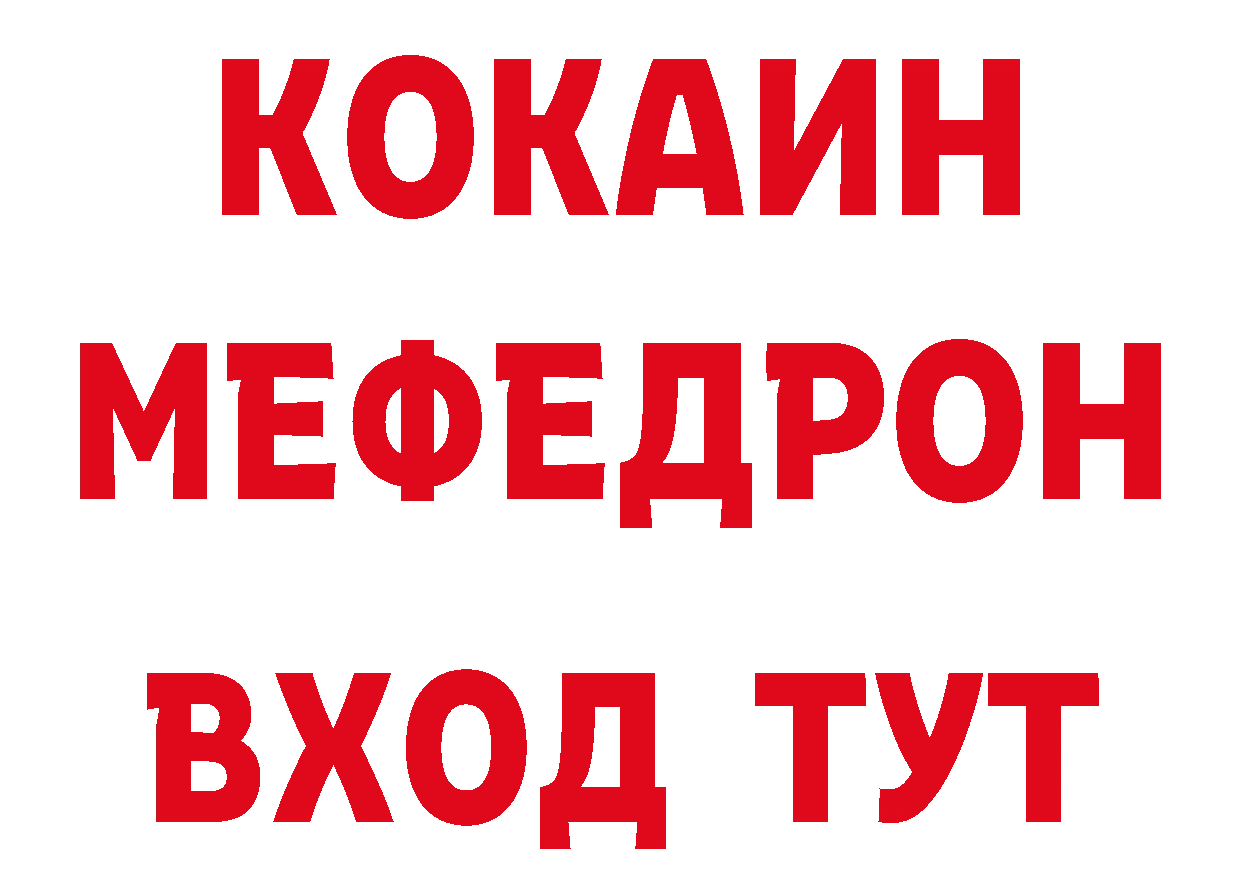 КОКАИН
МЕФЕДРОН
ВХОД ТУТ